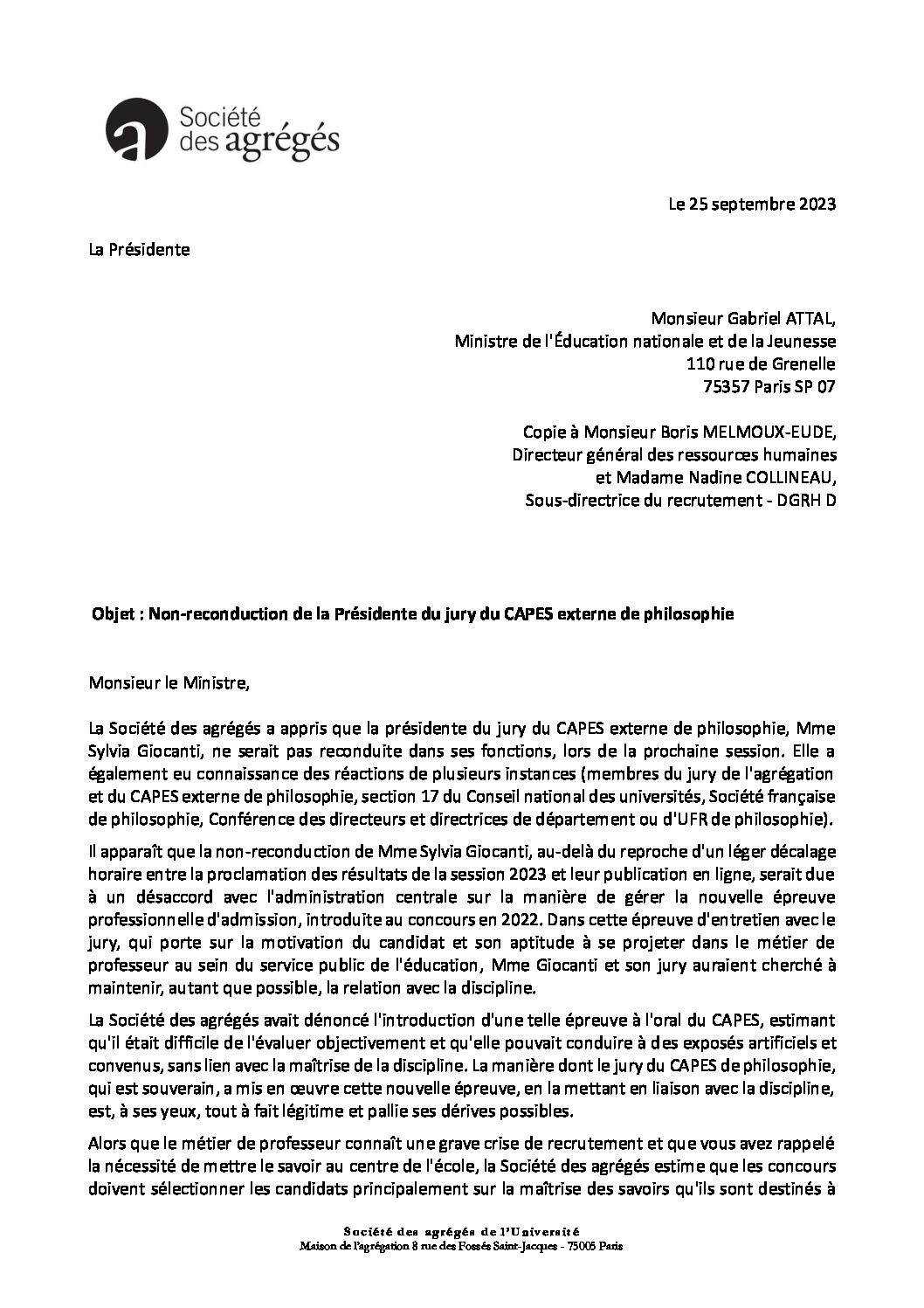 Société des agrégés

Le 25 septembre 2023

La Présidente

Monsieur Gabriel ATTAL,
Ministre de l'Éducation nationale et de la Jeunesse
110 rue de Grenelle
75357 Paris SP 07

Copie à Monsieur Boris MELMOUX-EUDE,
Directeur général des ressources humaines
et Madame Nadine COLLINEAU,
Sous-directrice du recrutement - DGRH D

Objet : Non-reconduction de la Présidente du jury du CAPES externe de philosophie

Monsieur le Ministre,

La Société des agrégés a appris que la présidente du jury du CAPES externe de philosophie, Mme Sylvia Giocanti, ne serait pas reconduite dans ses fonctions, lors de la prochaine session. Elle a également eu connaissance des réactions de plusieurs instances (membres du jury de l'agrégation et du CAPES externe de philosophie, section 17 du Conseil national des universités, Société française de philosophie, Conférence des directeurs et directrices de département ou d'UFR de philosophie).

Il apparaît que la non-reconduction de Mme Sylvia Giocanti, au-delà du reproche d'un léger décalage horaire entre la proclamation des résultats de la session 2023 et leur publication en ligne, serait due à un désaccord avec l'administration centrale sur la manière de gérer la nouvelle épreuve professionnelle d'admission, introduite au concours en 2022. Dans cette épreuve d'entretien avec le jury, qui porte sur la motivation du candidat et son aptitude à se projeter dans le métier de professeur au sein du service public de l'éducation, Mme Giocanti et son jury auraient cherché à maintenir, autant que possible, la relation avec la discipline.

La Société des agrégés avait dénoncé l'introduction d'une telle épreuve à l'oral du CAPES, estimant qu'il était difficile de l'évaluer objectivement et qu'elle pouvait conduire à des exposés artificiels et convenus, sans lien avec la maîtrise de la discipline. La manière dont le jury du CAPES de philosophie, qui est souverain, a mis en œuvre cette nouvelle épreuve, en la mettant en liaison avec la discipline, est, à ses yeux, tout à fait légitime et pallie ses dérives possibles.

Alors que le métier de professeur connaît une grave crise de recrutement et que vous avez rappelé la nécessité de mettre le savoir au centre de l'école, la Société des agrégés estime que les concours doivent sélectionner les candidats principalement sur la maîtrise des savoirs qu'ils sont destinés à

Société des agrégés de l'Université
Maison de l'agrégation 8 rue des Fossés Saint-Jacques - 75005 Paris